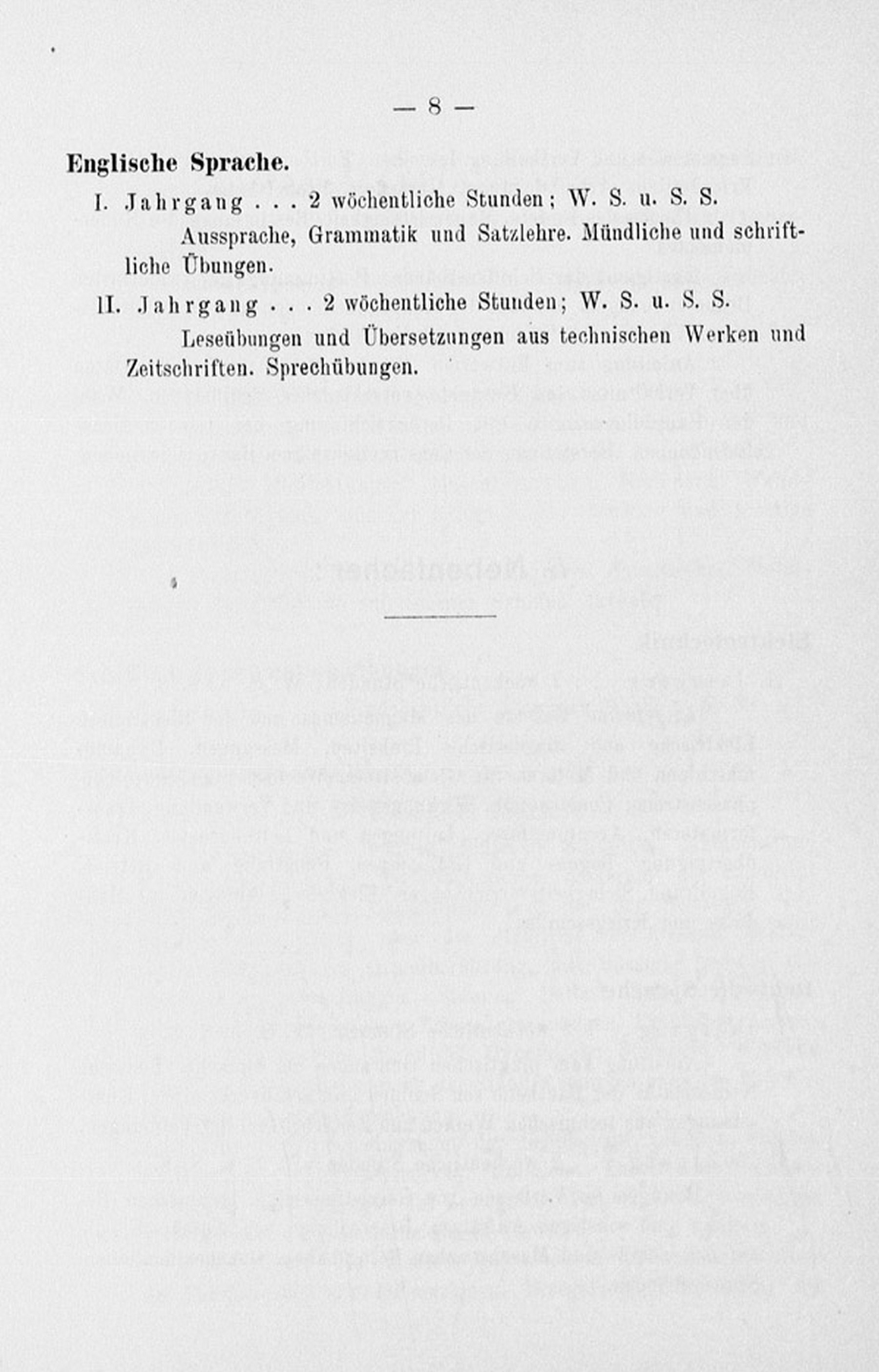 — 8 —

Englische Sprache.

I. Jahrgang . . . 2 wöchentliche Stunden; W. S. u. S. S.

Aussprache, Grammatik und Satzlehre. Mündliche und schriftliche Übungen.

II. Jahrgang . . . 2 wöchentliche Stunden; W. S. u. S. S.

Leseübungen und Übersetzungen aus technischen Werken und Zeitschriften. Sprechübungen.